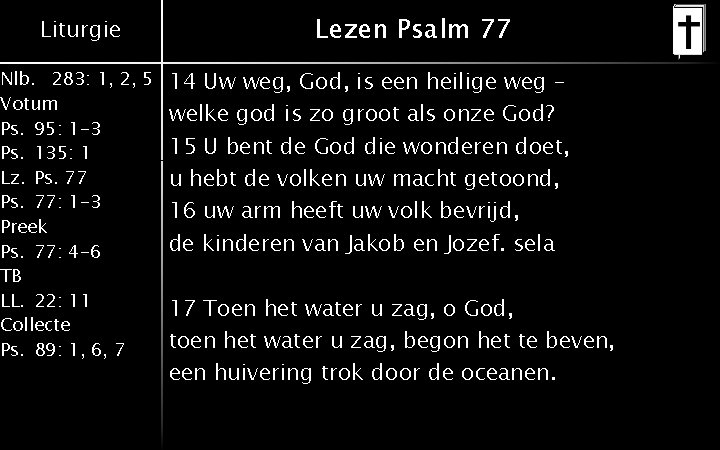 Liturgie

Nlb. 283: 1, 2, 5
Votum
Ps. 95: 1-3
Ps. 135: 1
Lz. Ps. 77
Ps. 77: 1-3
Preek
Ps. 77: 4-6
TB
LL. 22: 11
Collecte
Ps. 89: 1, 6, 7

Lezen Psalm 77

14 Uw weg, God, is een heilige weg –
welke god is zo groot als onze God?
15 U bent de God die wonderen doet,
u hebt de volken uw macht getoond,
16 uw arm heeft uw volk bevrijd,
de kinderen van Jakob en Jozef. sela

17 Toen het water u zag, o God,
toen het water u zag, begon het te beven,
een huivering trok door de oceanen.